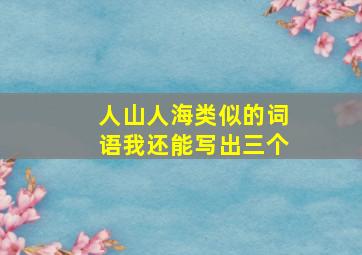 人山人海类似的词语我还能写出三个